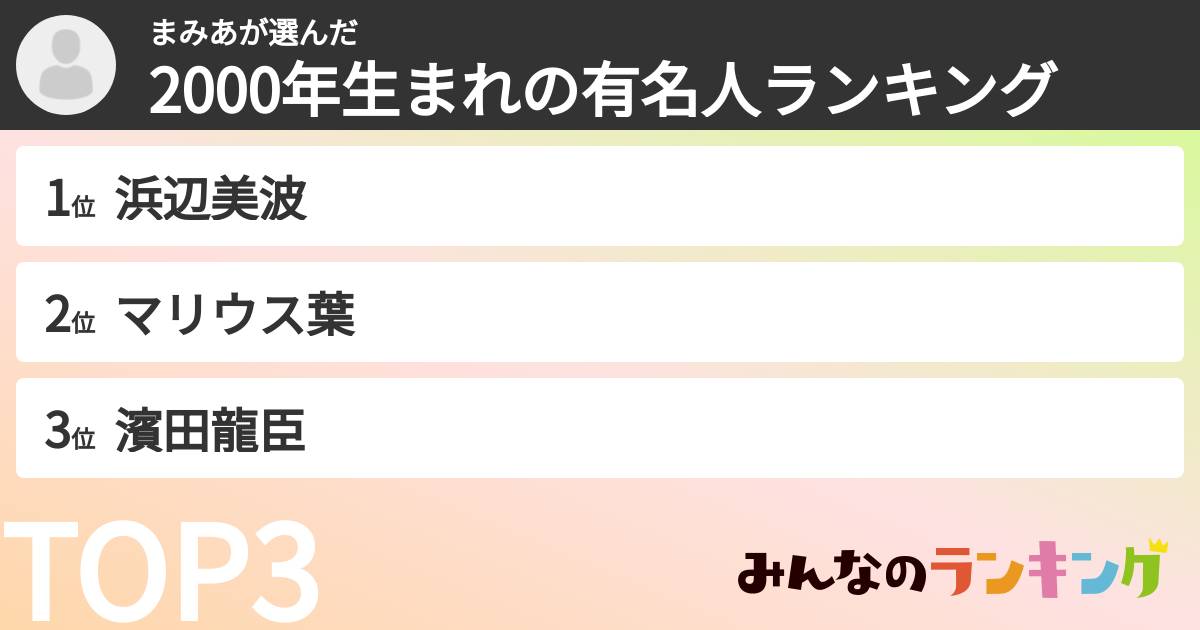 まみあが選んだ
2000年生まれの有名人ランキング

1位 浜辺美波

2位 マリウス葉

3位 濱田龍臣

TOP3

みんなのランキング